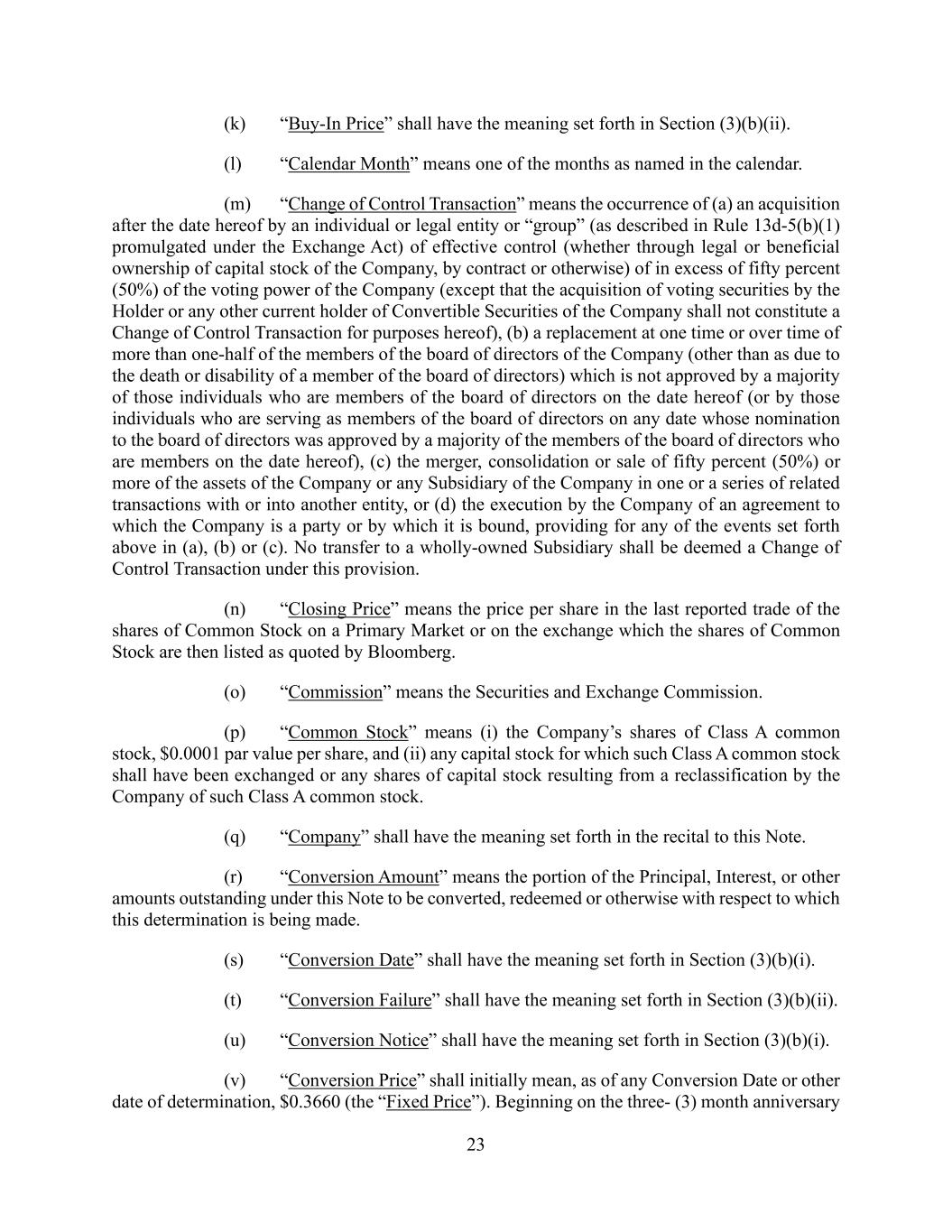 (k) “Buy-In Price” shall have the meaning set forth in Section (3)(b)(ii).

(l) “Calendar Month” means one of the months as named in the calendar.

(m) “Change of Control Transaction” means the occurrence of (a) an acquisition after the date hereof by an individual or legal entity or “group” (as described in Rule 13d-5(b)(1) promulgated under the Exchange Act) of effective control (whether through legal or beneficial ownership of capital stock of the Company, by contract or otherwise) of in excess of fifty percent (50%) of the voting power of the Company (except that the acquisition of voting securities by the Holder or any other current holder of Convertible Securities of the Company shall not constitute a Change of Control Transaction for purposes hereof), (b) a replacement at one time or over time of more than one-half of the members of the board of directors of the Company (other than as due to the death or disability of a member of the board of directors) which is not approved by a majority of those individuals who are members of the board of directors on the date hereof (or by those individuals who are serving as members of the board of directors on any date whose nomination to the board of directors was approved by a majority of the members of the board of directors who are members on the date hereof), (c) the merger, consolidation or sale of fifty percent (50%) or more of the assets of the Company or any Subsidiary of the Company in one or a series of related transactions with or into another entity, or (d) the execution by the Company of an agreement to which the Company is a party or by which it is bound, providing for any of the events set forth above in (a), (b) or (c). No transfer to a wholly-owned Subsidiary shall be deemed a Change of Control Transaction under this provision.

(n) “Closing Price” means the price per share in the last reported trade of the shares of Common Stock on a Primary Market or on the exchange which the shares of Common Stock are then listed as quoted by Bloomberg.

(o) “Commission” means the Securities and Exchange Commission.

(p) “Common Stock” means (i) the Company’s shares of Class A common stock, $0.0001 par value per share, and (ii) any capital stock for which such Class A common stock shall have been exchanged or any shares of capital stock resulting from a reclassification by the Company of such Class A common stock.

(q) “Company” shall have the meaning set forth in the recital to this Note.

(r) “Conversion Amount” means the portion of the Principal, Interest, or other amounts outstanding under this Note to be converted, redeemed or otherwise with respect to which this determination is being made.

(s) “Conversion Date” shall have the meaning set forth in Section (3)(b)(i).

(t) “Conversion Failure” shall have the meaning set forth in Section (3)(b)(ii).

(u) “Conversion Notice” shall have the meaning set forth in Section (3)(b)(i).

(v) “Conversion Price” shall initially mean, as of any Conversion Date or other date of determination, $0.3660 (the “Fixed Price”). Beginning on the three- (3) month anniversary

23